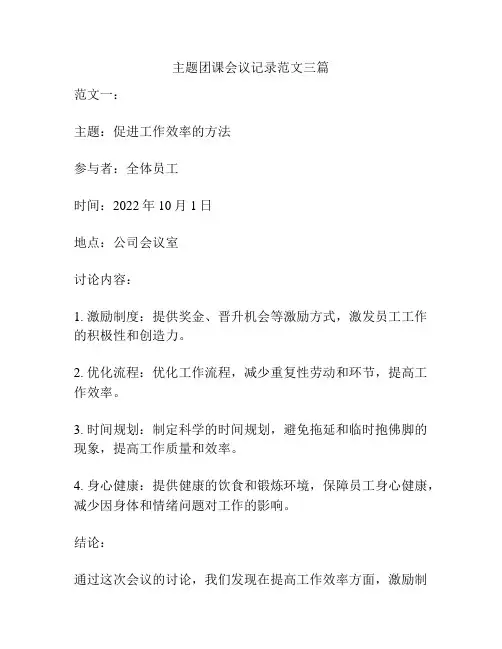 主题团课会议记录范文三篇

范文一：

主题：促进工作效率的方法

参与者：全体员工

时间：2022 年 10 月 1 日

地点：公司会议室

讨论内容：

1. 激励制度：提供奖金、晋升机会等激励方式，激发员工工作的积极性和创造力。

2. 优化流程：优化工作流程，减少重复性劳动和环节，提高工作效率。

3. 时间规划：制定科学的时间规划，避免拖延和临时抱佛脚的现象，提高工作质量和效率。

4. 身心健康：提供健康的饮食和锻炼环境，保障员工身心健康，减少因身体和情绪问题对工作的影响。

结论：

通过这次会议的讨论，我们发现在提高工作效率方面，激励制